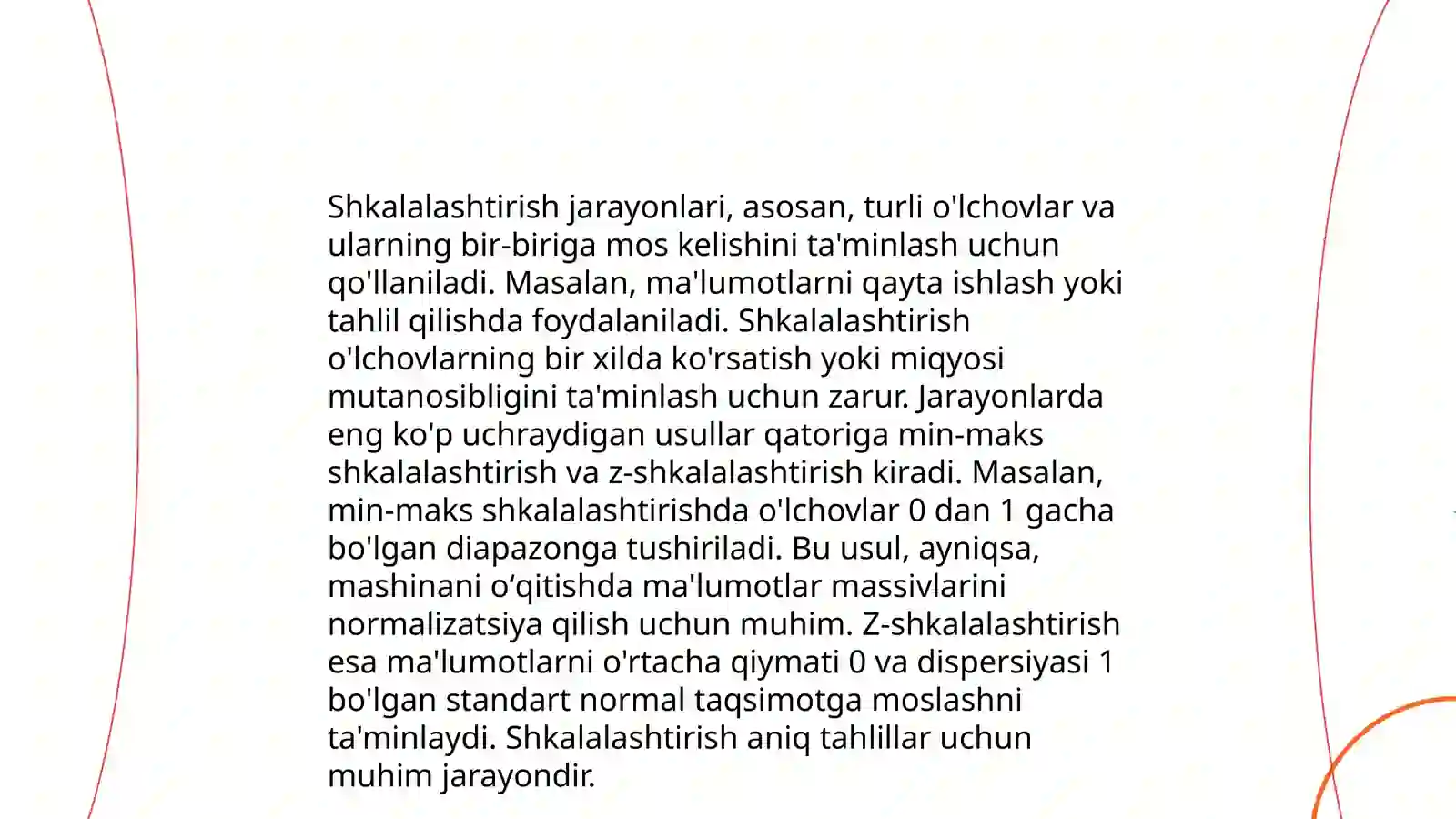 Shkalalashtirish jarayonlari, asosan, turli o'lchovlar va ularning bir-biriga mos kelishini ta'minlash uchun qo'llaniladi. Masalan, ma'lumotlarni qayta ishlash yoki tahlil qilishda foydalaniladi. Shkalalashtirish o'lchovlarning bir xilda ko'rsatish yoki miqyosi mutanosibligini ta'minlash uchun zarur. Jarayonlarda eng ko'p uchraydigan usullar qatoriga min-maks shkalalashtirish va z-shkalalashtirish kiradi. Masalan, min-maks shkalalashtirishda o'lchovlar 0 dan 1 gacha bo'lgan diapazonga tushiriladi. Bu usul, ayniqsa, mashinani o‘qitishda ma'lumotlar massivlarini normalizatsiya qilish uchun muhim. Z-shkalalashtirish esa ma'lumotlarni o'rtacha qiymati 0 va dispersiyasi 1 bo'lgan standart normal taqsimotga moslashni ta'minlaydi. Shkalalashtirish aniq tahlillar uchun muhim jarayondir.